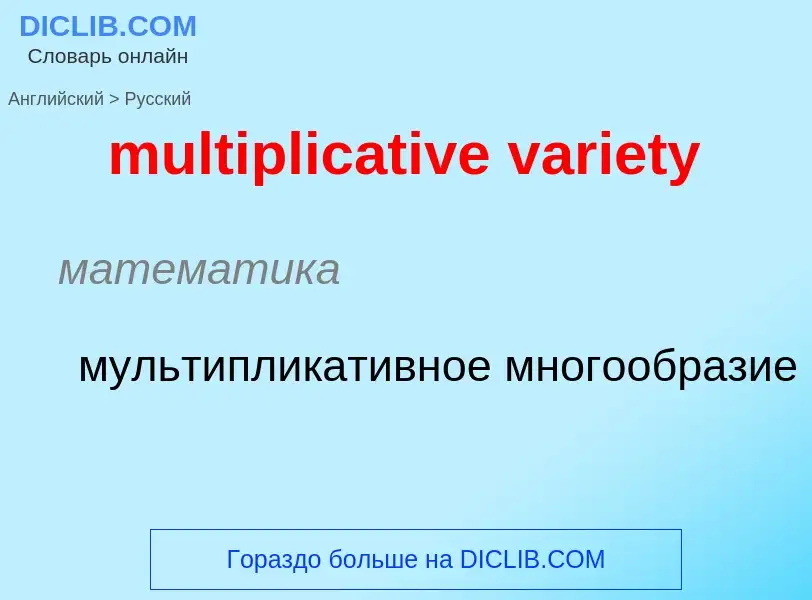 DICLIB.COM
Словарь онлайн

Английский > Русский

multiplicative variety

математика

мультипликативное многообразие

Гораздо больше на DICLIB.COM